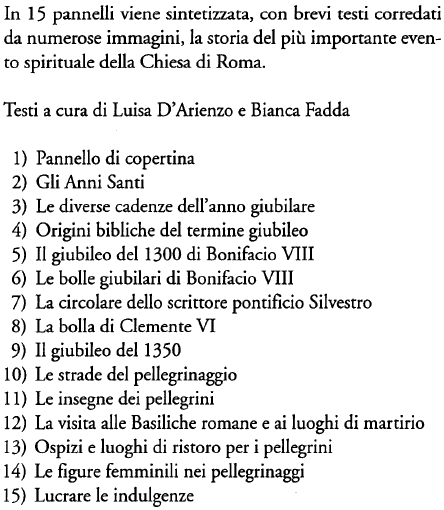 In 15 pannelli viene sintetizzata, con brevi testi corredati da numerose immagini, la storia del più importante evento spirituale della Chiesa di Roma.

Testi a cura di Luisa D'Arienzo e Bianca Fadda

1) Pannello di copertina
2) Gli Anni Santi
3) Le diverse cadenze dell'anno giubilare
4) Origini bibliche del termine giubileo
5) Il giubileo del 1300 di Bonifacio VIII
6) Le bolle giubilari di Bonifacio VIII
7) La circolare dello scrittore pontificio Silvestro
8) La bolla di Clemente VI
9) Il giubileo del 1350
10) Le strade del pellegrinaggio
11) Le insegne dei pellegrini
12) La visita alle Basiliche romane e ai luoghi di martirio
13) Ospizi e luoghi di ristoro per i pellegrini
14) Le figure femminili nei pellegrinaggi
15) Lucrare le indulgenze